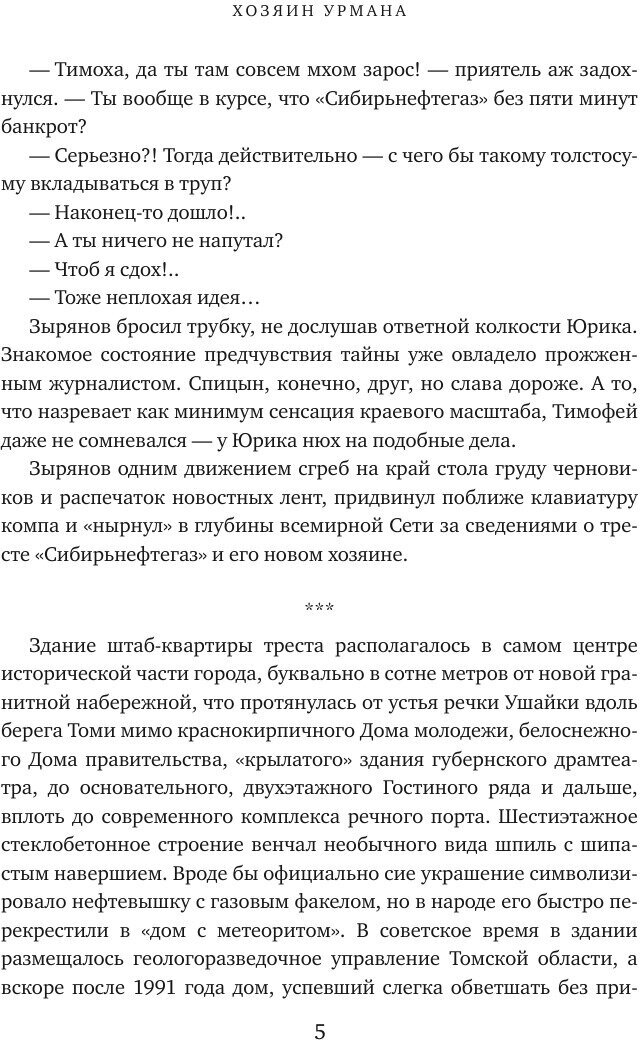 ХОЗЯИН УРМАНА

— Тимоха, да ты там совсем мхом зарос! — приятель аж задохнулся. — Ты вообще в курсе, что «Сибирьнефтегаз» без пяти минут банкрот?

— Серьезно?! Тогда действительно — с чего бы такому толстосуму вкладываться в труп?

— Наконец-то дошло!..

— А ты ничего не напутал?

— Чтоб я сдох!..

— Тоже неплохая идея…

Зырянов бросил трубку, не дослушав ответной колкости Юрика. Знакомое состояние предчувствия тайны уже овладело прожженным журналистом. Спицын, конечно, друг, но слава дороже. А то, что назревает как минимум сенсация краевого масштаба, Тимофей даже не сомневался — у Юрика нюх на подобные дела.

Зырянов одним движением сгреб на край стола груду черновиков и распечаток новостных лент, придвинул поближе клавиатуру компа и «нырнул» в глубины всемирной Сети за сведениями о тресте «Сибирьнефтегаз» и его новом хозяине.

***

Здание штаб-квартиры треста располагалось в самом центре исторической части города, буквально в сотне метров от новой гранитной набережной, что протянулась от устья речки Ушайки вдоль берега Томи мимо краснокирпичного Дома молодежи, белоснежного Дома правительства, «крылатого» здания губернского драмтеатра, до основательного, двухэтажного Гостиного ряда и дальше, вплоть до современного комплекса речного порта. Шестиэтажное стеклобетонное строение венчал необычного вида шпиль с шипастым навершием. Вроде бы официально сие украшение символизировало нефтевышку с газовым факелом, но в народе его быстро перекрестили в «дом с метеоритом». В советское время в здании размещалось геологоразведочное управление Томской области, а вскоре после 1991 года дом, успевший слегка обветшать без при-

5